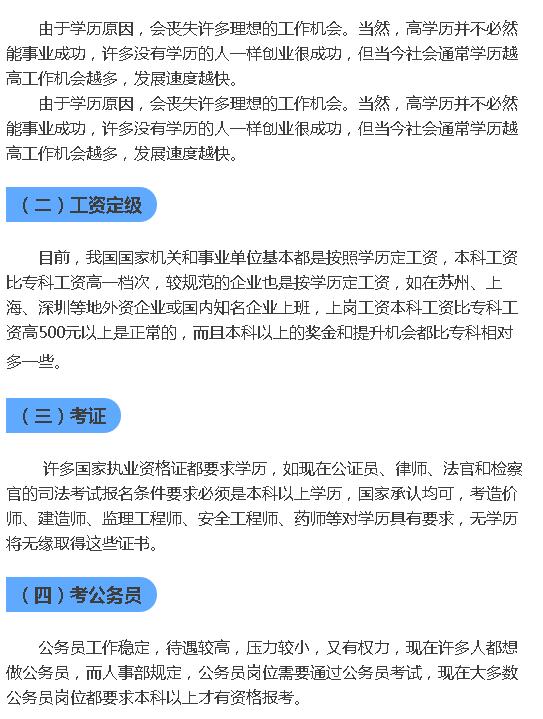 由于学历原因，会丧失许多理想的工作机会。当然，高学历并不必然能事业成功，许多没有学历的人一样创业很成功，但当今社会通常学历越高工作机会越多，发展速度越快。

由于学历原因，会丧失许多理想的工作机会。当然，高学历并不必然能事业成功，许多没有学历的人一样创业很成功，但当今社会通常学历越高工作机会越多，发展速度越快。

（二）工资定级

目前，我国国家机关和事业单位基本都是按照学历定工资，本科工资比专科工资高一档次，较规范的企业也是按学历定工资，如在苏州、上海、深圳等地外资企业或国内知名企业上班，上岗工资本科工资比专科工资高500元以上是正常的，而且本科以上的奖金和提升机会都比专科相对多一些。

（三）考证

许多国家执业资格证都要求学历，如现在公证员、律师、法官和检察官的司法考试报名条件要求必须是本科以上学历，国家承认均可，考造价师、建造师、监理工程师、安全工程师、药师等对学历具有要求，无学历将无缘取得这些证书。

（四）考公务员

公务员工作稳定，待遇较高，压力较小，又有权力，现在许多人都想做公务员，而人事部规定，公务员岗位需要通过公务员考试，现在大多数公务员岗位都要求本科以上才有资格报考。